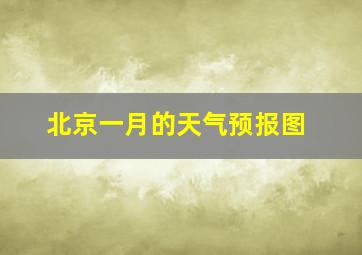 北京一月的天气预报图